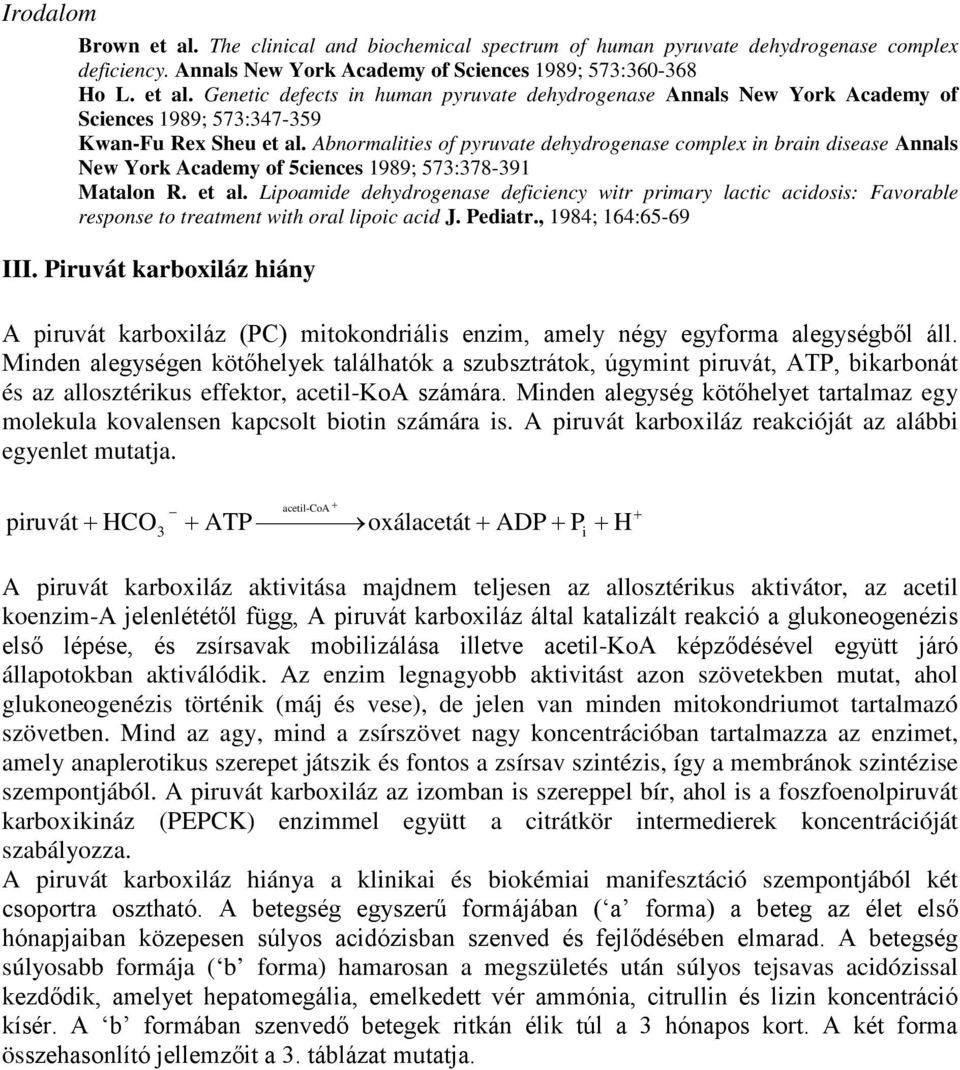 Irodalom

Brown et al. The clinical and biochemical spectrum of human pyruvate dehydrogenase complex deficiency. Annals New York Academy of Sciences 1989; 573:360-368

Ho L. et al. Genetic defects in human pyruvate dehydrogenase Annals New York Academy of Sciences 1989; 573:347-359

Kwan-Fu Rex Sheu et al. Abnormalities of pyruvate dehydrogenase complex in brain disease Annals New York Academy of 5ciences 1989; 573:378-391

Matalon R. et al. Lipoamide dehydrogenase deficiency witr primary lactic acidosis: Favorable response to treatment with oral lipoic acid J. Pediatr., 1984; 164:65-69

III. Piruvát karboxiláz hiány

A piruvát karboxiláz (PC) mitokondriális enzim, amely négy egyforma alegységből áll. Minden alegységen kötőhelyek találhatók a szubsztrátok, úgymint piruvát, ATP, bikarbonát és az allosztérikus effektor, acetil-KoA számára. Minden alegység kötőhelyet tartalmaz egy molekula kovalensen kapcsolt biotin számára is. A piruvát karboxiláz reakcióját az alábbi egyenlet mutatja.

$\text{piruvát} + HCO_3^- + ATP \xrightarrow{\text{acetil-CoA}^+} \text{oxálacetát} + ADP + P_i + H^+$

A piruvát karboxiláz aktivitása majdnem teljesen az allosztérikus aktivátor, az acetil koenzim-A jelenlététől függ, A piruvát karboxiláz által katalizált reakció a glukoneogenézis első lépése, és zsírsavak mobilizálása illetve acetil-KoA képződésével együtt járó állapotokban aktiválódik. Az enzim legnagyobb aktivitást azon szövetekben mutat, ahol glukoneogenézis történik (máj és vese), de jelen van minden mitokondriumot tartalmazó szövetben. Mind az agy, mind a zsírszövet nagy koncentrációban tartalmazza az enzimet, amely anaplerotikus szerepet játszik és fontos a zsírsav szintézis, így a membránok szintézise szempontjából. A piruvát karboxiláz az izomban is szereppel bír, ahol is a foszfoenolpiruvát karboxikináz (PEPCK) enzimmel együtt a citrátkör intermedierek koncentrációját szabályozza.
A piruvát karboxiláz hiánya a klinikai és biokémiai manifesztáció szempontjából két csoportra osztható. A betegség egyszerű formájában (‘a’ forma) a beteg az élet első hónapjaiban közepesen súlyos acidózisban szenved és fejlődésében elmarad. A betegség súlyosabb formája (‘b’ forma) hamarosan a megszületés után súlyos tejsavas acidózissal kezdődik, amelyet hepatomegália, emelkedett vér ammónia, citrullin és lizin koncentráció kísér. A ‘b’ formában szenvedő betegek ritkán élik túl a 3 hónapos kort. A két forma összehasonlító jellemzőit a 3. táblázat mutatja.